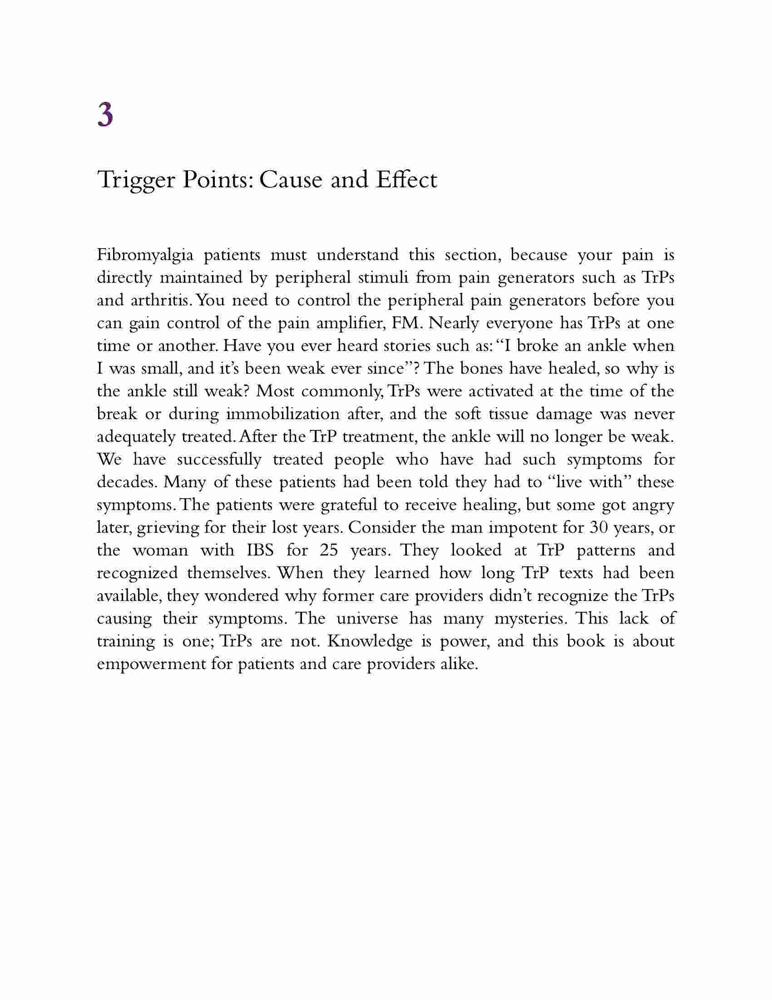 3

Trigger Points: Cause and Effect

Fibromyalgia patients must understand this section, because your pain is directly maintained by peripheral stimuli from pain generators such as TrPs and arthritis. You need to control the peripheral pain generators before you can gain control of the pain amplifier, FM. Nearly everyone has TrPs at one time or another. Have you ever heard stories such as: "I broke an ankle when I was small, and it's been weak ever since"? The bones have healed, so why is the ankle still weak? Most commonly, TrPs were activated at the time of the break or during immobilization after, and the soft tissue damage was never adequately treated. After the TrP treatment, the ankle will no longer be weak. We have successfully treated people who have had such symptoms for decades. Many of these patients had been told they had to "live with" these symptoms. The patients were grateful to receive healing, but some got angry later, grieving for their lost years. Consider the man impotent for 30 years, or the woman with IBS for 25 years. They looked at TrP patterns and recognized themselves. When they learned how long TrP texts had been available, they wondered why former care providers didn't recognize the TrPs causing their symptoms. The universe has many mysteries. This lack of training is one; TrPs are not. Knowledge is power, and this book is about empowerment for patients and care providers alike.